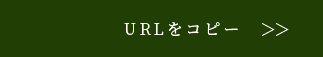 URLをコピー >>